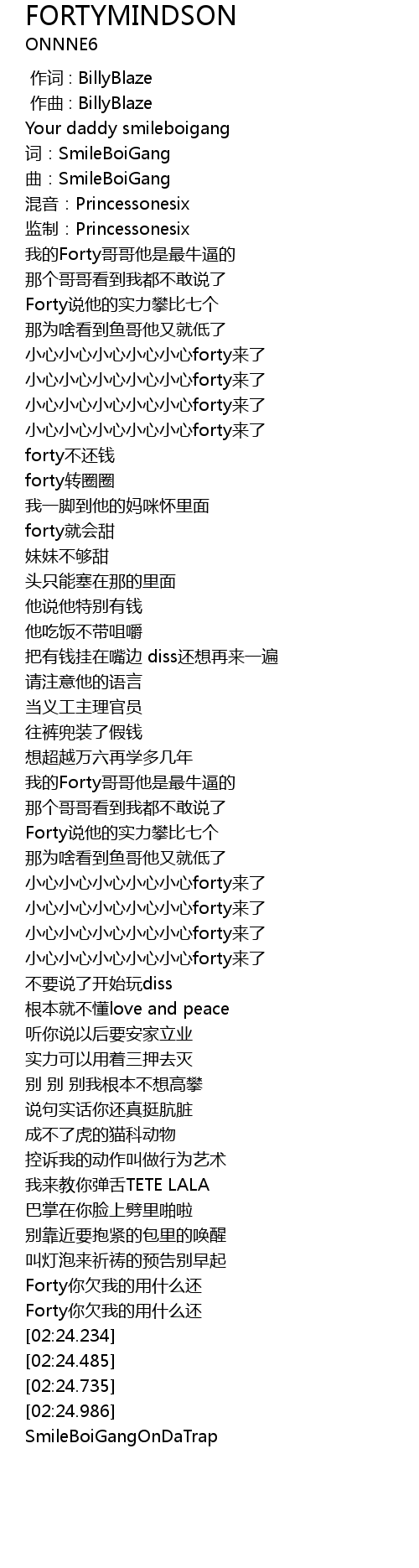 FORTYMINDSON
ONNNE6

作词 : BillyBlaze
作曲 : BillyBlaze
Your daddy smileboigang
词：SmileBoiGang
曲：SmileBoiGang
混音：Princessonesix
监制：Princessonesix
我的Forty哥哥他是最牛逼的
那个哥哥看到我都不敢说了
Forty说他的实力攀比七个
那为啥看到鱼哥他又就低了
小心小心小心小心小心forty来了
小心小心小心小心小心forty来了
小心小心小心小心小心forty来了
小心小心小心小心小心forty来了
forty不还钱
forty转圈圈
我一脚到他的妈咪怀里面
forty就会甜
妹妹不够甜
头只能塞在那的里面
他说他特别有钱
他吃饭不带咀嚼
把有钱挂在嘴边 diss还想再来一遍
请注意他的语言
当义工主理官员
往裤兜装了假钱
想超越万六再学多几年
我的Forty哥哥他是最牛逼的
那个哥哥看到我都不敢说了
Forty说他的实力攀比七个
那为啥看到鱼哥他又就低了
小心小心小心小心小心forty来了
小心小心小心小心小心forty来了
小心小心小心小心小心forty来了
小心小心小心小心小心forty来了
不要说了开始玩diss
根本就不懂love and peace
听你说以后要安家立业
实力可以用着三押去灭
别 别 别我根本不想高攀
说句实话你还真挺肮脏
成不了虎的猫科动物
控诉我的动作叫做行为艺术
我来教你弹舌TETE LALA
巴掌在你脸上劈里啪啦
别靠近要抱紧的包里的唤醒
叫灯泡来祈祷的预告别早起
Forty你欠我的用什么还
Forty你欠我的用什么还
[02:24.234]
[02:24.485]
[02:24.735]
[02:24.986]
SmileBoiGangOnDaTrap